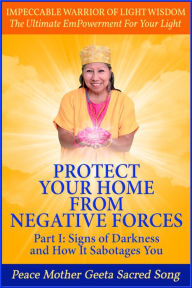 IMPECCABLE WARRIOR OF LIGHT WISDOM
The Ultimate EmPowerment For Your Light

PROTECT YOUR HOME FROM NEGATIVE FORCES

Part I: Signs of Darkness and How It Sabotages You

Peace Mother Geeta Sacred Song